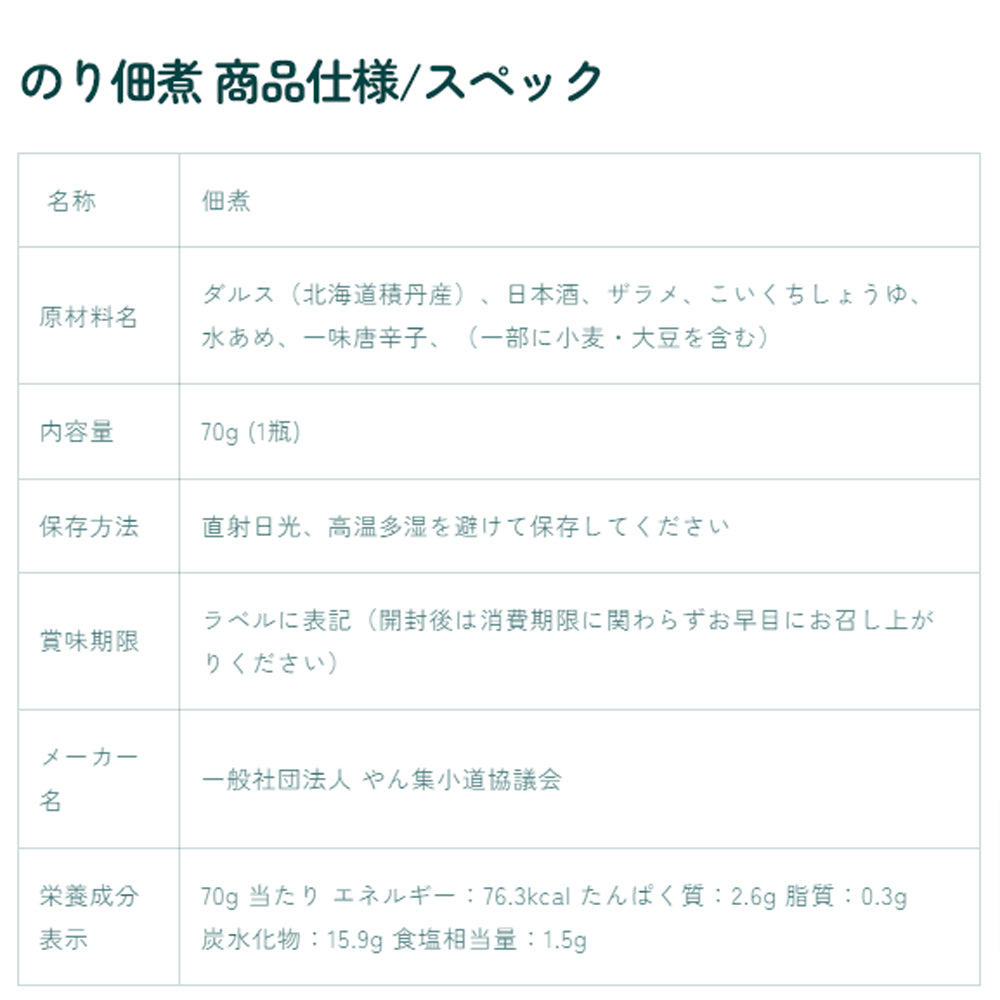 のり佃煮 商品仕様/スペック

| 名称 | 佃煮 |
|---|---|
| 原材料名 | ダルス（北海道積丹産）、日本酒、ザラメ、こいくちしょうゆ、水あめ、一味唐辛子、（一部に小麦・大豆を含む） |
| 内容量 | 70g (1瓶) |
| 保存方法 | 直射日光、高温多湿を避けて保存してください |
| 賞味期限 | ラベルに表記（開封後は消費期限に関わらずお早目にお召し上がりください） |
| メーカー名 | 一般社団法人 やん集小道協議会 |
| 栄養成分表示 | 70g 当たり エネルギー：76.3kcal たんぱく質：2.6g 脂質：0.3g 炭水化物：15.9g 食塩相当量：1.5g |